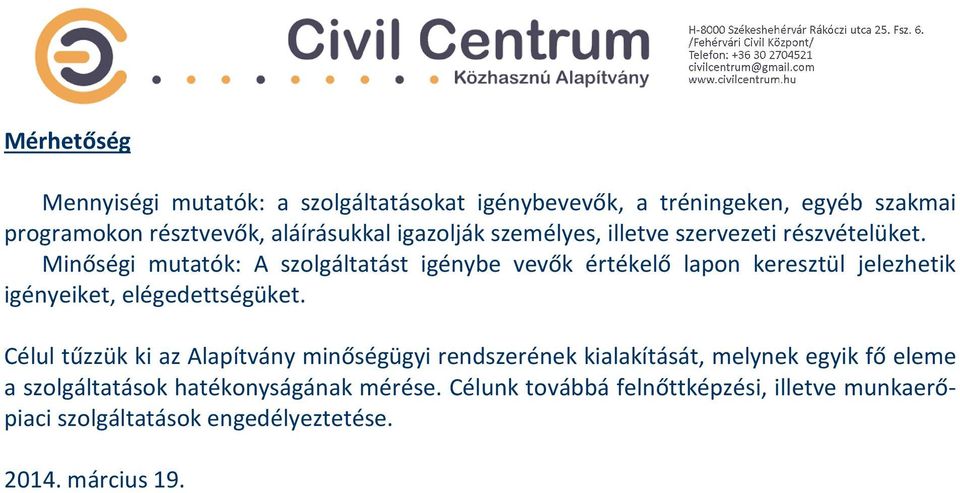 Civil Centrum
Közhasznú Alapítvány

H-8000 Székeshehérvár Rákóczi utca 25. Fsz. 6.
/Fehérvári Civil Központ/
Telefon: +36 30 2704521
civilcentrum@gmail.com
www.civilcentrum.hu

Mérhetőség

Mennyiségi mutatók: a szolgáltatásokat igénybevevők, a tréningeken, egyéb szakmai programokon résztvevők, aláírásukkal igazolják személyes, illetve szervezeti részvételüket.
Minőségi mutatók: A szolgáltatást igénybe vevők értékelő lapon keresztül jelezhetik igényeiket, elégedettségüket.

Célul tűzzük ki az Alapítvány minőségügyi rendszerének kialakítását, melynek egyik fő eleme a szolgáltatások hatékonyságának mérése. Célunk továbbá felnőttképzési, illetve munkaerő-piaci szolgáltatások engedélyeztetése.

2014. március 19.